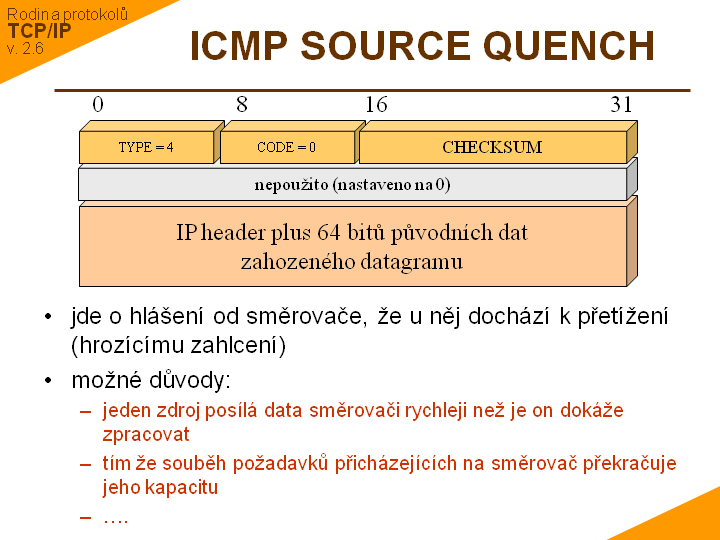 Rodina protokolů
TCP/IP
v. 2.6

ICMP SOURCE QUENCH

0 8 16 31

TYPE = 4
CODE = 0
CHECKSUM
nepoužito (nastaveno na 0)
IP header plus 64 bitů původních dat zahozeného datagramu

• jde o hlášení od směrovače, že u něj dochází k přetížení (hrozícímu zahlcení)
• možné důvody:
– jeden zdroj posílá data směrovači rychleji než je on dokáže zpracovat
– tím že souběh požadavků přicházejících na směrovač překračuje jeho kapacitu
– ….